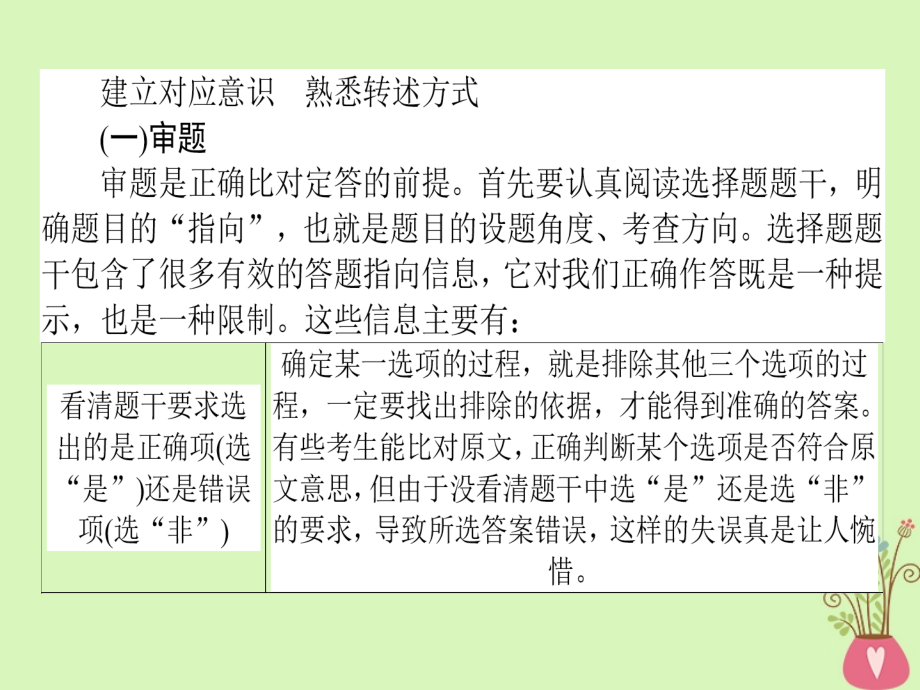 建立对应意识　熟悉转述方式

(一)审题

审题是正确比对定答的前提。首先要认真阅读选择题题干，明确题目的“指向”，也就是题目的设题角度、考查方向。选择题题干包含了很多有效的答题指向信息，它对我们正确作答既是一种提示，也是一种限制。这些信息主要有：

| 看清题干要求选出的是正确项(选“是”)还是错误项(选“非”) | 确定某一选项的过程，就是排除其他三个选项的过程，一定要找出排除的依据，才能得到准确的答案。有些考生能比对原文，正确判断某个选项是否符合原文意思，但由于没看清题干中选“是”还是选“非”的要求，导致所选答案错误，这样的失误真是让人惋惜。 |
|---|---|